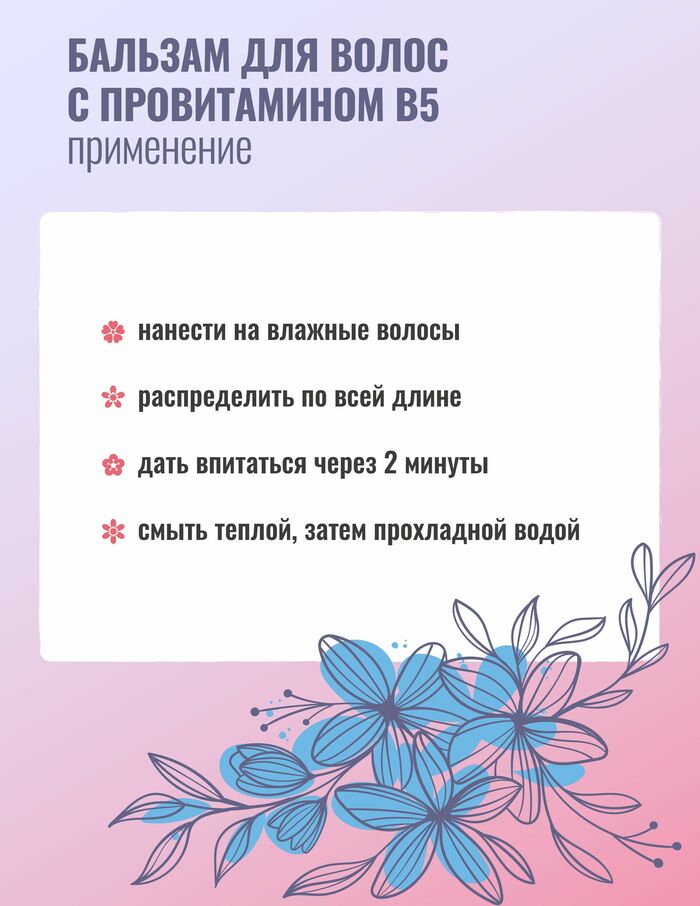 БАЛЬЗАМ ДЛЯ ВОЛОС
С ПРОВИТАМИНОМ B5
применение

нанести на влажные волосы

распределить по всей длине

дать впитаться через 2 минуты

смыть теплой, затем прохладной водой